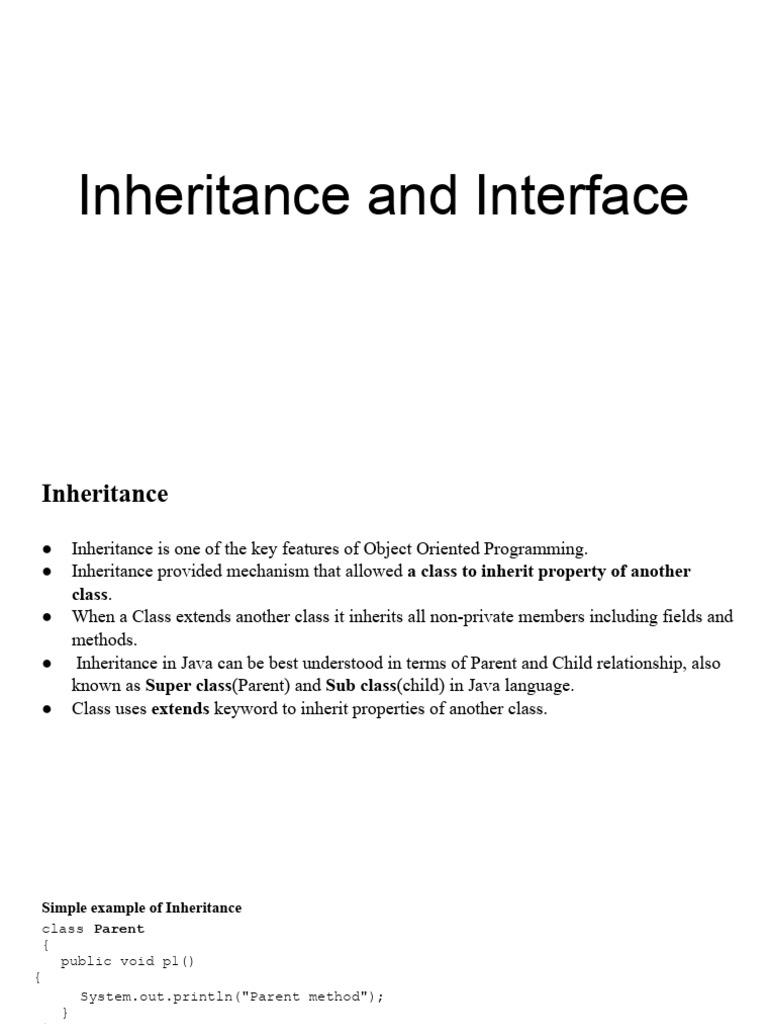 Inheritance and Interface

Inheritance

● Inheritance is one of the key features of Object Oriented Programming.
● Inheritance provided mechanism that allowed a class to inherit property of another class.
● When a Class extends another class it inherits all non-private members including fields and methods.
● Inheritance in Java can be best understood in terms of Parent and Child relationship, also known as Super class(Parent) and Sub class(child) in Java language.
● Class uses extends keyword to inherit properties of another class.

Simple example of Inheritance

class Parent
{
public void p1()
{
System.out.println("Parent method");
}